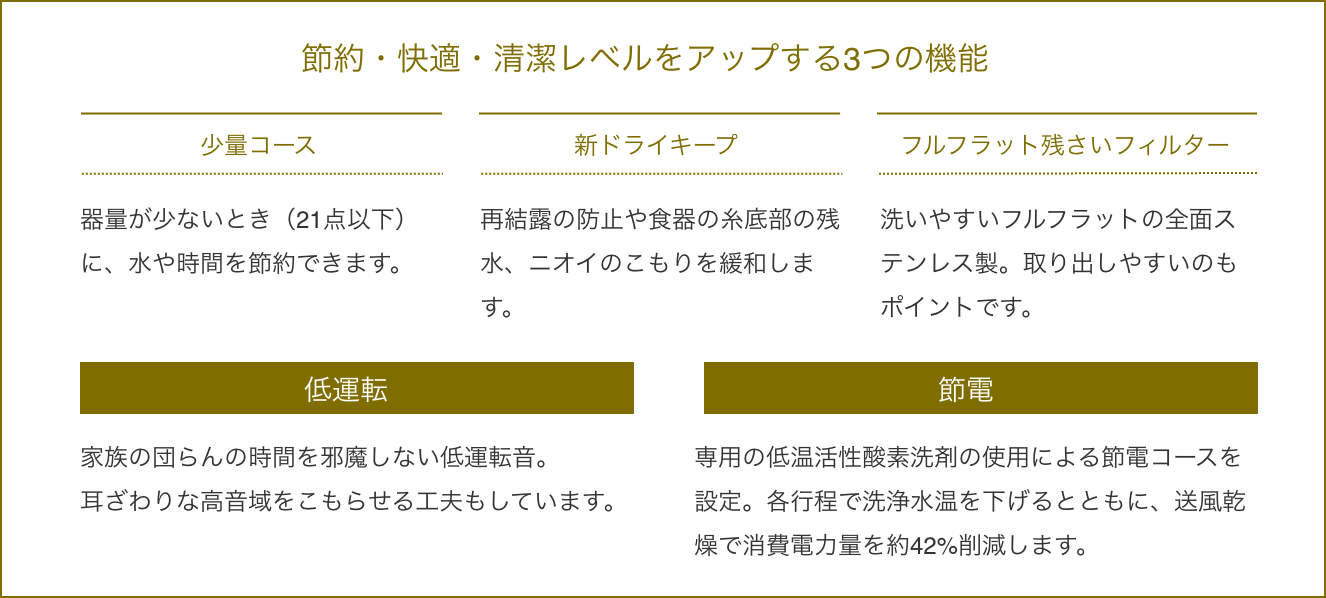 節約・快適・清潔レベルをアップする3つの機能

少量コース

器量が少ないとき（21点以下）に、水や時間を節約できます。

新ドライキープ

再結露の防止や食器の糸底部の残水、ニオイのこもりを緩和します。

フルフラット残さいフィルター

洗いやすいフルフラットの全面ステンレス製。取り出しやすいのもポイントです。

低運転

家族の団らんの時間を邪魔しない低運転音。
耳ざわりな高音域をこもらせる工夫もしています。

節電

専用の低温活性酸素洗剤の使用による節電コースを設定。各行程で洗浄水温を下げるとともに、送風乾燥で消費電力量を約42%削減します。